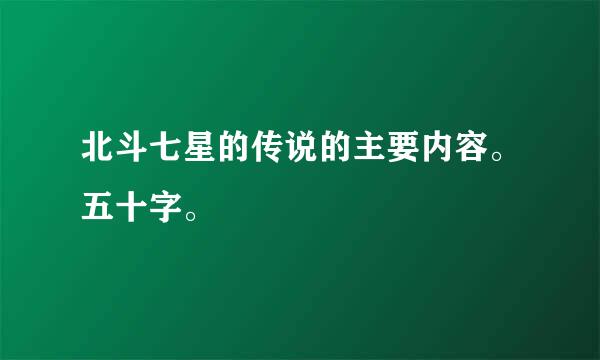 北斗七星的传说的主要内容。五十字。